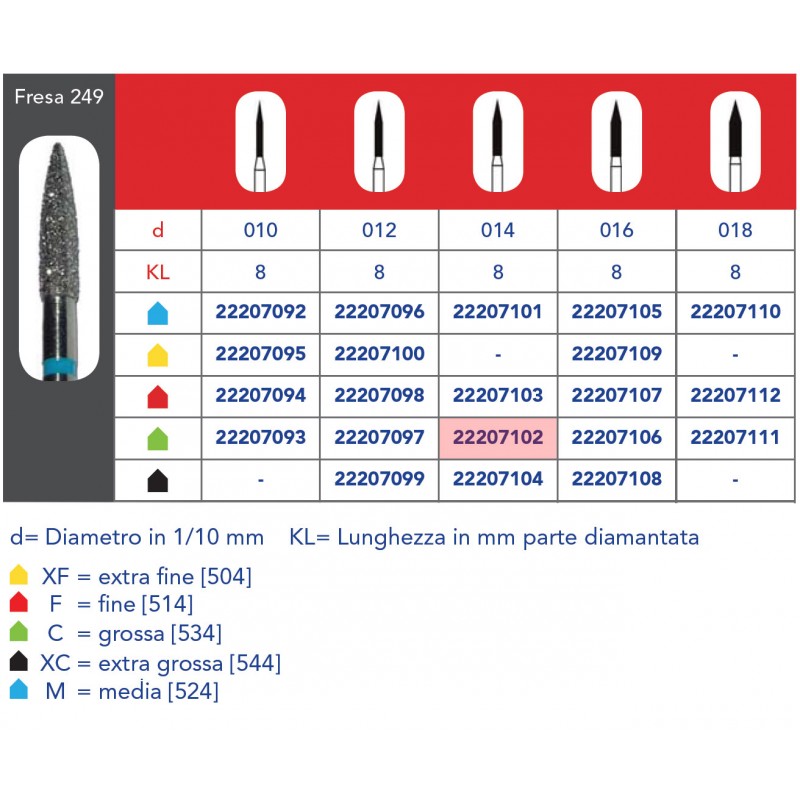 Fresa 249

| d | 010 | 012 | 014 | 016 | 018 |
|---|---|---|---|---|---|
| KL | 8 | 8 | 8 | 8 | 8 |
| | 22207092 | 22207096 | 22207101 | 22207105 | 22207110 |
| | 22207095 | 22207100 | - | 22207109 | - |
| | 22207094 | 22207098 | 22207103 | 22207107 | 22207112 |
| | 22207093 | 22207097 | 22207102 | 22207106 | 22207111 |
| | - | 22207099 | 22207104 | 22207108 | - |

d= Diametro in 1/10 mm KL= Lunghezza in mm parte diamantata

XF = extra fine [504]
F = fine [514]
C = grossa [534]
XC = extra grossa [544]
M = media [524]